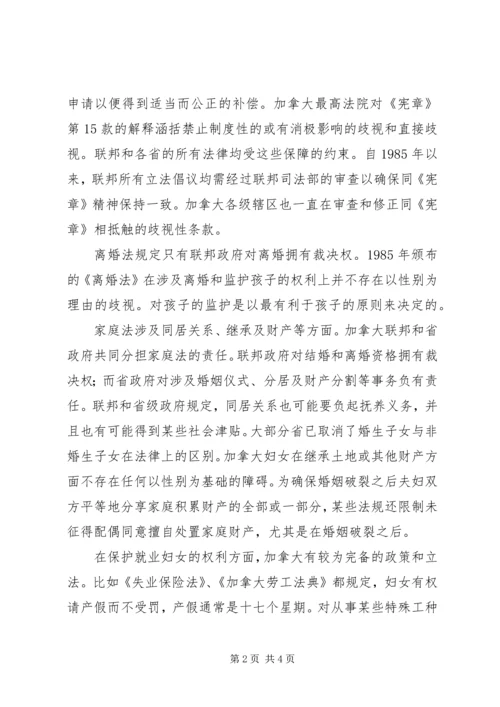 申请以便得到适当而公正的补偿。加拿大最高法院对《宪章》第 15 款的解释涵括禁止制度性的或有消极影响的歧视和直接歧视。联邦和各省的所有法律均受这些保障的约束。自 1985 年以来，联邦所有立法倡议均需经过联邦司法部的审查以确保同《宪章》精神保持一致。加拿大各级辖区也一直在审查和修正同《宪章》相抵触的歧视性条款。

离婚法规定只有联邦政府对离婚拥有裁决权。1985 年颁布的《离婚法》在涉及离婚和监护孩子的权利上并不存在以性别为理由的歧视。对孩子的监护是以最有利于孩子的原则来决定的。

家庭法涉及同居关系、继承及财产等方面。加拿大联邦和省政府共同分担家庭法的责任。联邦政府对结婚和离婚资格拥有裁决权；而省政府对涉及婚姻仪式、分居及财产分割等事务负有责任。联邦和省级政府规定，同居关系也可能要负起抚养义务，并且也有可能得到某些社会津贴。大部分省已取消了婚生子女与非婚生子女在法律上的区别。加拿大妇女在继承土地或其他财产方面不存在任何以性别为基础的障碍。为确保婚姻破裂之后夫妇双方平等地分享家庭积累财产的全部或一部分，某些法规还限制未征得配偶同意擅自处置家庭财产，尤其是在婚姻破裂之后。

在保护就业妇女的权利方面，加拿大有较为完备的政策和立法。比如《失业保险法》、《加拿大劳工法典》都规定，妇女有权请产假而不受罚，产假通常是十七个星期。对从事某些特殊工种

第 2 页 共 4 页